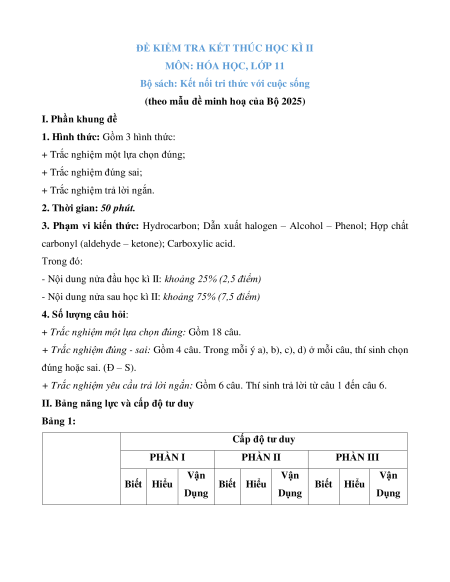 ĐỀ KIỂM TRA KẾT THÚC HỌC KÌ II

MÔN: HÓA HỌC, LỚP 11

Bộ sách: Kết nối tri thức với cuộc sống

(theo mẫu đề minh hoạ của Bộ 2025)

I. Phần khung đề

1. Hình thức: Gồm 3 hình thức:

+ Trắc nghiệm một lựa chọn đúng;

+ Trắc nghiệm đúng sai;

+ Trắc nghiệm trả lời ngắn.

2. Thời gian: 50 phút.

3. Phạm vi kiến thức: Hydrocarbon; Dẫn xuất halogen – Alcohol – Phenol; Hợp chất carbonyl (aldehyde – ketone); Carboxylic acid.

Trong đó:

- Nội dung nửa đầu học kì II: khoảng 25% (2,5 điểm)

- Nội dung nửa sau học kì II: khoảng 75% (7,5 điểm)

4. Số lượng câu hỏi:

+ Trắc nghiệm một lựa chọn đúng: Gồm 18 câu.

+ Trắc nghiệm đúng - sai: Gồm 4 câu. Trong mỗi ý a), b), c), d) ở mỗi câu, thí sinh chọn đúng hoặc sai. (Đ – S).

+ Trắc nghiệm yêu cầu trả lời ngắn: Gồm 6 câu. Thí sinh trả lời từ câu 1 đến câu 6.

II. Bảng năng lực và cấp độ tư duy

Bảng 1:

| | Cấp độ tư duy | | | | | | | | |
|---|---|---|---|---|---|---|---|---|---|
| | PHẦN I | | | PHẦN II | | | PHẦN III | | |
| | Biết | Hiểu | Vận Dụng | Biết | Hiểu | Vận Dụng | Biết | Hiểu | Vận Dụng |